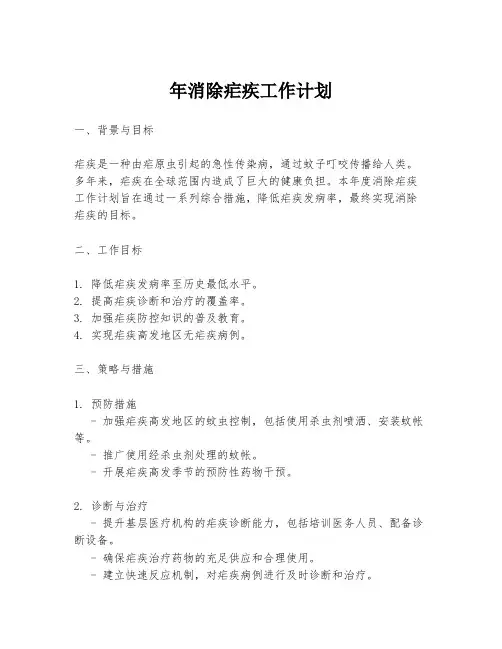 年消除疟疾工作计划

一、背景与目标

疟疾是一种由疟原虫引起的急性传染病，通过蚊子叮咬传播给人类。多年来，疟疾在全球范围内造成了巨大的健康负担。本年度消除疟疾工作计划旨在通过一系列综合措施，降低疟疾发病率，最终实现消除疟疾的目标。

二、工作目标

1. 降低疟疾发病率至历史最低水平。
2. 提高疟疾诊断和治疗的覆盖率。
3. 加强疟疾防控知识的普及教育。
4. 实现疟疾高发地区无疟疾病例。

三、策略与措施

1. 预防措施
- 加强疟疾高发地区的蚊虫控制，包括使用杀虫剂喷洒、安装蚊帐等。
- 推广使用经杀虫剂处理的蚊帐。
- 开展疟疾高发季节的预防性药物干预。

2. 诊断与治疗
- 提升基层医疗机构的疟疾诊断能力，包括培训医务人员、配备诊断设备。
- 确保疟疾治疗药物的充足供应和合理使用。
- 建立快速反应机制，对疟疾病例进行及时诊断和治疗。